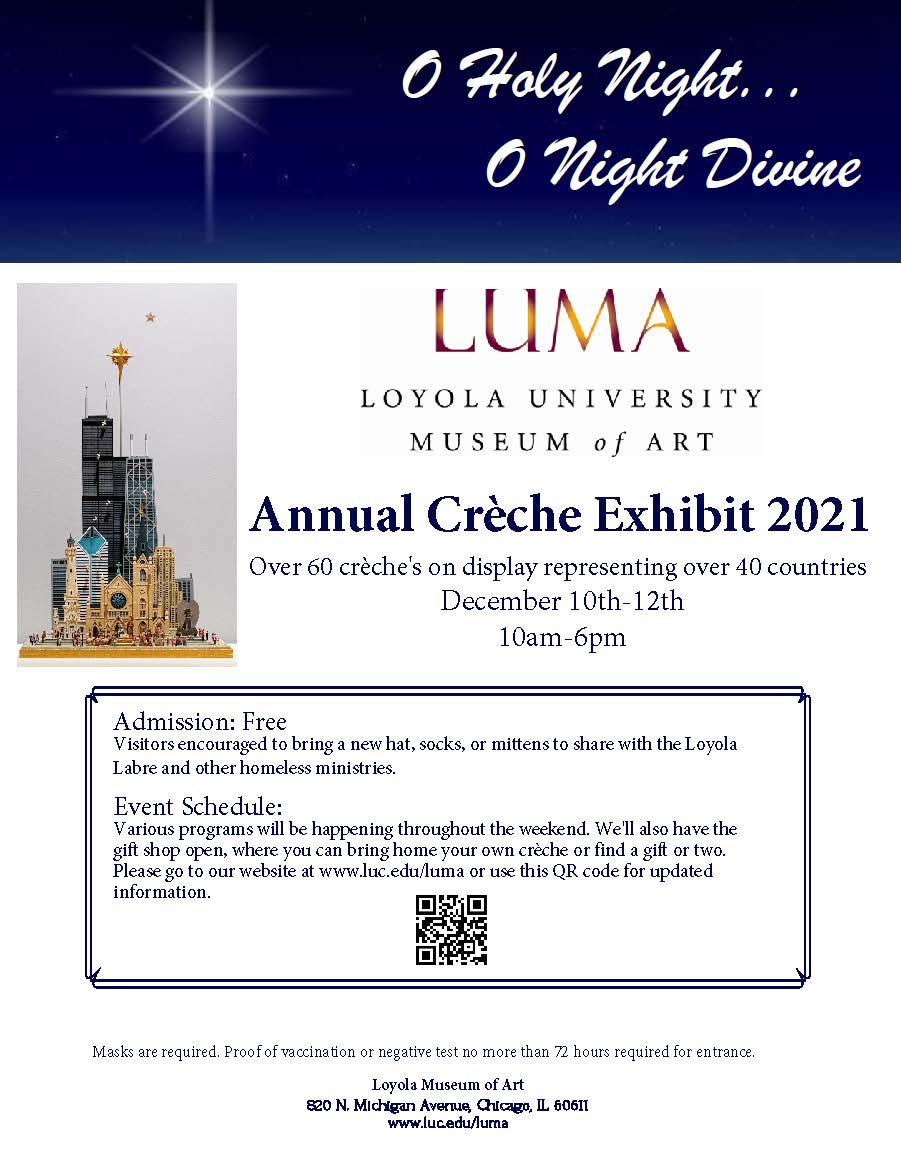 O Holy Night...
O Night Divine

LUMA
LOYOLA UNIVERSITY
MUSEUM of ART

Annual Crèche Exhibit 2021

Over 60 crèche's on display representing over 40 countries
December 10th-12th
10am-6pm

Admission: Free
Visitors encouraged to bring a new hat, socks, or mittens to share with the Loyola Labre and other homeless ministries.

Event Schedule:
Various programs will be happening throughout the weekend. We'll also have the gift shop open, where you can bring home your own crèche or find a gift or two. Please go to our website at www.luc.edu/luma or use this QR code for updated information.

Masks are required. Proof of vaccination or negative test no more than 72 hours required for entrance.

Loyola Museum of Art
820 N. Michigan Avenue, Chicago, IL 60611
www.luc.edu/luma